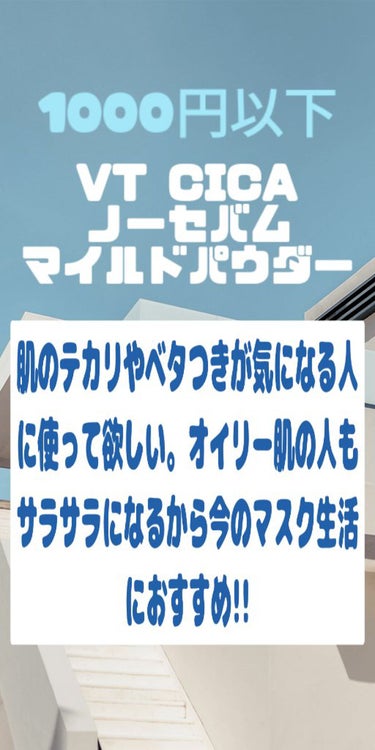 1000円以下

VT CICA
ノーセバム
マイルドパウダー

肌のテカリやベタつきが気になる人に使って欲しい。オイリー肌の人もサラサラになるから今のマスク生活におすすめ!!